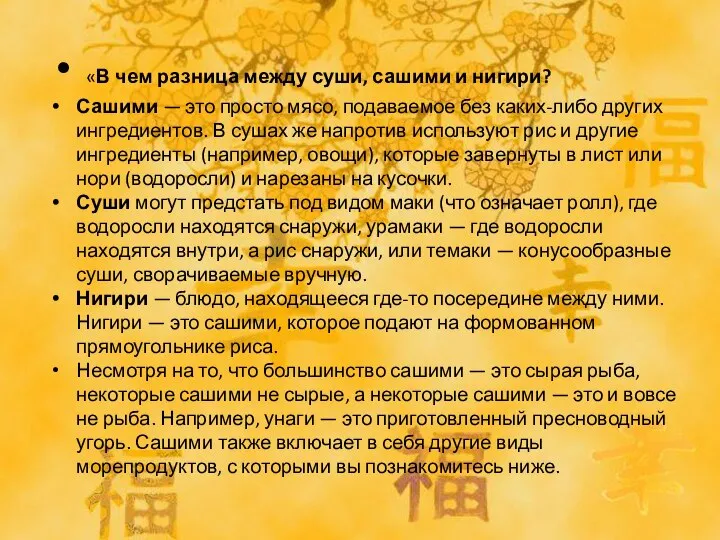 • «В чем разница между суши, сашими и нигири?

• Сашими — это просто мясо, подаваемое без каких-либо других ингредиентов. В сушах же напротив используют рис и другие ингредиенты (например, овощи), которые завернуты в лист или нори (водоросли) и нарезаны на кусочки.

• Суши могут предстать под видом маки (что означает ролл), где водоросли находятся снаружи, урамаки — где водоросли находятся внутри, а рис снаружи, или темаки — конусообразные суши, сворачиваемые вручную.

• Нигири — блюдо, находящееся где-то посередине между ними. Нигири — это сашими, которое подают на формованном прямоугольнике риса.

• Несмотря на то, что большинство сашими — это сырая рыба, некоторые сашими не сырые, а некоторые сашими — это и вовсе не рыба. Например, унаги — это приготовленный пресноводный угорь. Сашими также включает в себя другие виды морепродуктов, с которыми вы познакомитесь ниже.

福 福 福